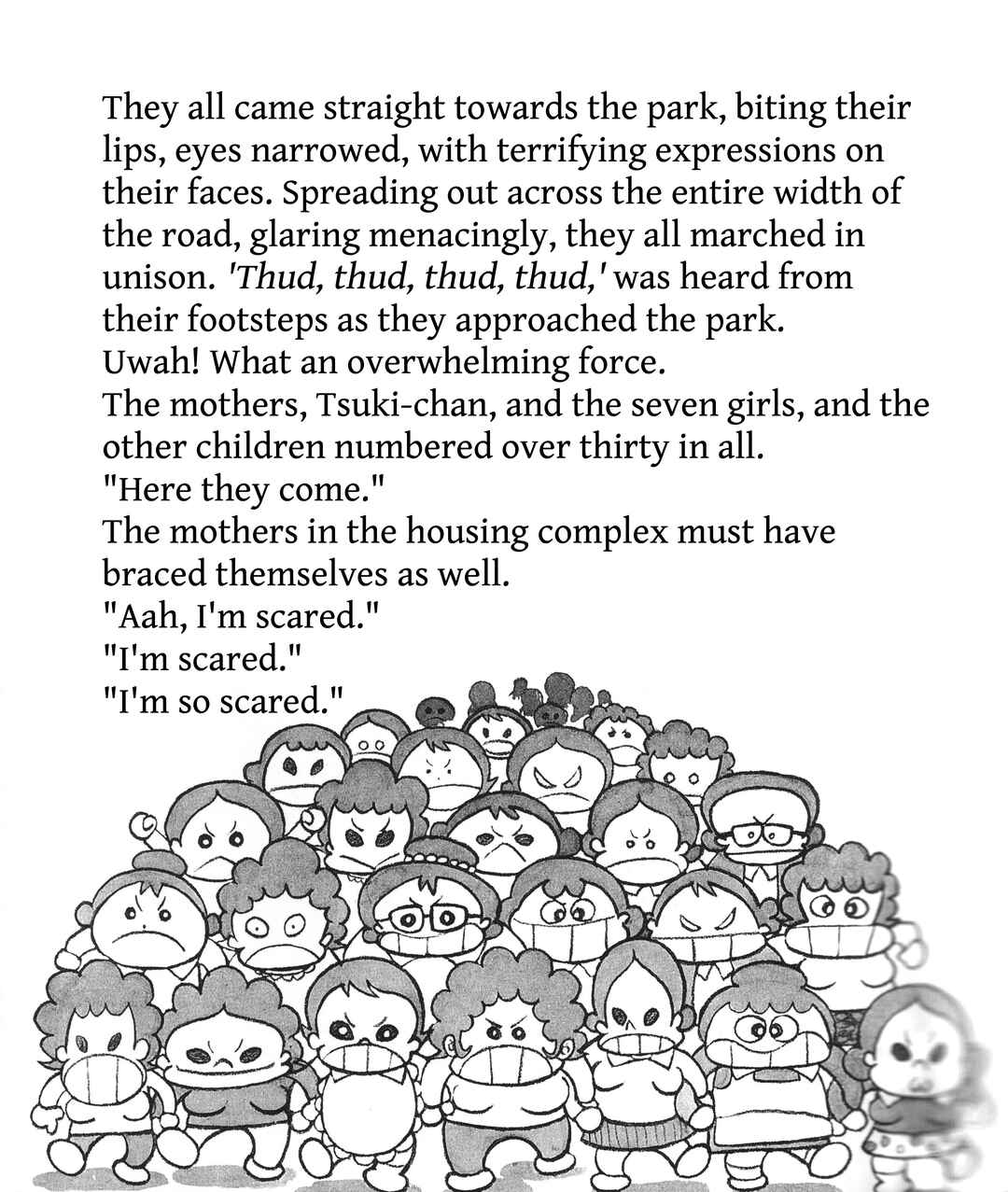 They all came straight towards the park, biting their lips, eyes narrowed, with terrifying expressions on their faces. Spreading out across the entire width of the road, glaring menacingly, they all marched in unison. 'Thud, thud, thud, thud,' was heard from their footsteps as they approached the park.
Uwah! What an overwhelming force.
The mothers, Tsuki-chan, and the seven girls, and the other children numbered over thirty in all.
"Here they come."
The mothers in the housing complex must have braced themselves as well.
"Aah, I'm scared."
"I'm scared."
"I'm so scared."